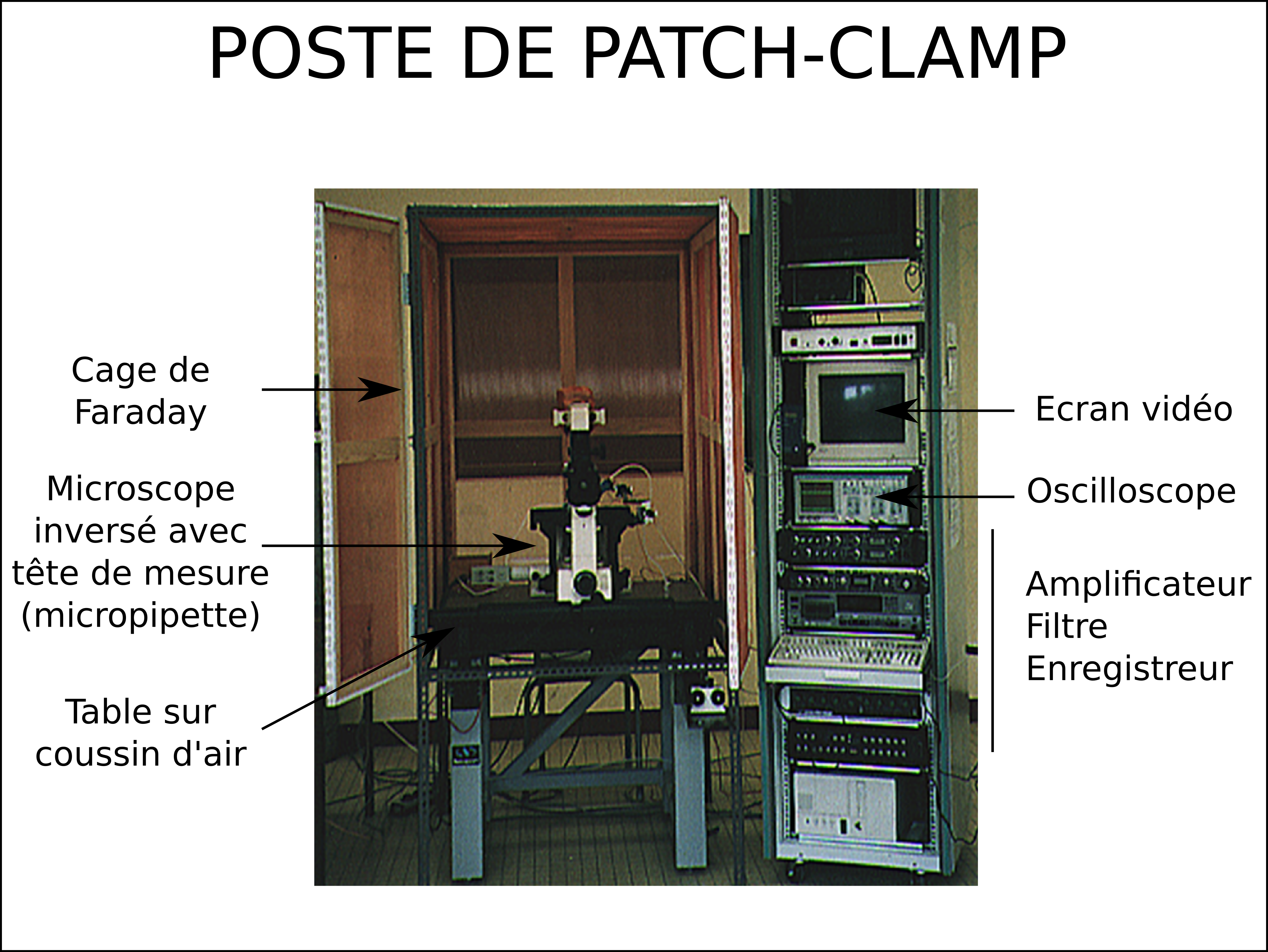 POSTE DE PATCH-CLAMP

Cage de Faraday

Microscope inversé avec tête de mesure (micropipette)

Table sur coussin d'air

Ecran vidéo

Oscilloscope

Amplificateur
Filtre
Enregistreur